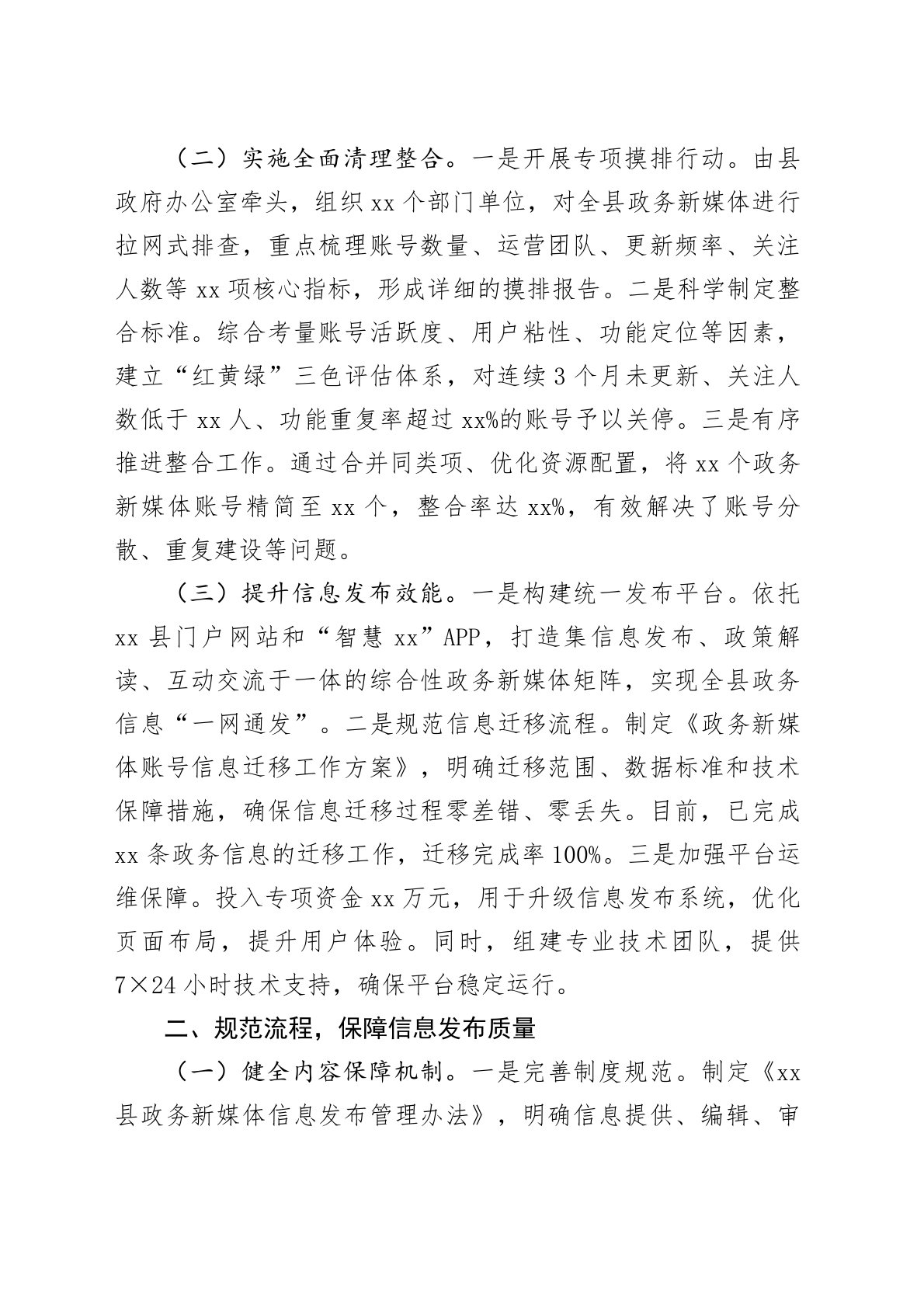 （二）实施全面清理整合。一是开展专项摸排行动。由县政府办公室牵头，组织 xx 个部门单位，对全县政务新媒体进行拉网式排查，重点梳理账号数量、运营团队、更新频率、关注人数等 xx 项核心指标，形成详细的摸排报告。二是科学制定整合标准。综合考量账号活跃度、用户粘性、功能定位等因素，建立“红黄绿”三色评估体系，对连续 3 个月未更新、关注人数低于 xx 人、功能重复率超过 xx%的账号予以关停。三是有序推进整合工作。通过合并同类项、优化资源配置，将 xx 个政务新媒体账号精简至 xx 个，整合率达 xx%，有效解决了账号分散、重复建设等问题。

（三）提升信息发布效能。一是构建统一发布平台。依托 xx 县门户网站和“智慧 xx”APP，打造集信息发布、政策解读、互动交流于一体的综合性政务新媒体矩阵，实现全县政务信息“一网通发”。二是规范信息迁移流程。制定《政务新媒体账号信息迁移工作方案》，明确迁移范围、数据标准和技术保障措施，确保信息迁移过程零差错、零丢失。目前，已完成 xx 条政务信息的迁移工作，迁移完成率 100%。三是加强平台运维保障。投入专项资金 xx 万元，用于升级信息发布系统，优化页面布局，提升用户体验。同时，组建专业技术团队，提供 7×24 小时技术支持，确保平台稳定运行。

二、规范流程，保障信息发布质量

（一）健全内容保障机制。一是完善制度规范。制定《xx 县政务新媒体信息发布管理办法》，明确信息提供、编辑、审